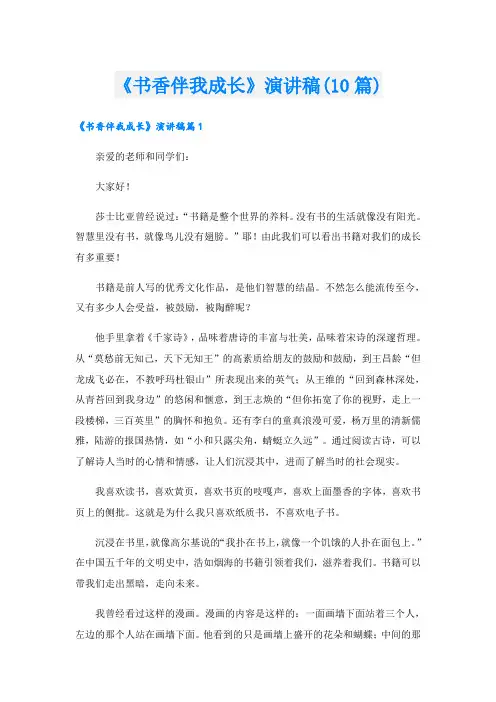 《书香伴我成长》演讲稿(10篇)

《书香伴我成长》演讲稿篇1

亲爱的老师和同学们:

大家好!

莎士比亚曾经说过:“书籍是整个世界的养料。没有书的生活就像没有阳光。智慧里没有书，就像鸟儿没有翅膀。”耶！由此我们可以看出书籍对我们的成长有多重要!

书籍是前人写的优秀文化作品，是他们智慧的结晶。不然怎么能流传至今，又有多少人会受益，被鼓励，被陶醉呢?

他手里拿着《千家诗》，品味着唐诗的丰富与壮美，品味着宋诗的深邃哲理。从“莫愁前无知己，天下无知王”的高素质给朋友的鼓励和鼓励，到王昌龄“但龙成飞必在，不教呼玛杜银山”所表现出来的英气;从王维的“回到森林深处，从青苔回到我身边”的悠闲和惬意，到王志焕的“但你拓宽了你的视野，走上一段楼梯，三百英里”的胸怀和抱负。还有李白的童真浪漫可爱，杨万里的清新儒雅，陆游的报国热情，如“小和只露尖角，蜻蜓立久远”。通过阅读古诗，可以了解诗人当时的心情和情感，让人们沉浸其中，进而了解当时的社会现实。

我喜欢读书，喜欢黄页，喜欢书页的吱嘎声，喜欢上面墨香的字体，喜欢书页上的侧批。这就是为什么我只喜欢纸质书，不喜欢电子书。

沉浸在书里，就像高尔基说的“我扑在书上，就像一个饥饿的人扑在面包上。”在中国五千年的文明史中，浩如烟海的书籍引领着我们，滋养着我们。书籍可以带我们走出黑暗，走向未来。

我曾经看过这样的漫画。漫画的内容是这样的：一面画墙下面站着三个人，左边的那个人站在画墙下面。他看到的只是画墙上盛开的花朵和蝴蝶;中间的那